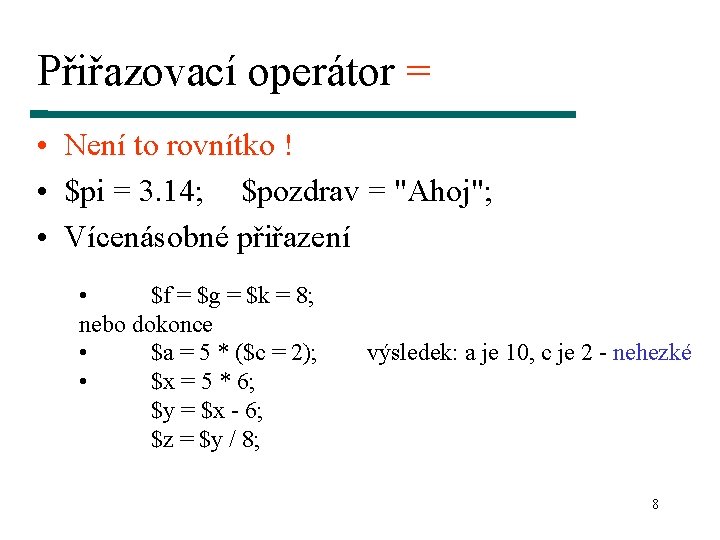 Přiřazovací operátor =

• Není to rovnítko !
• \$pi = 3.14;   \$pozdrav = "Ahoj";
• Vícenásobné přiřazení

• \$f = \$g = \$k = 8;
nebo dokonce
• \$a = 5 * (\$c = 2);   výsledek: a je 10, c je 2 - nehezké
• \$x = 5 * 6;
\$y = \$x - 6;
\$z = \$y / 8;

8